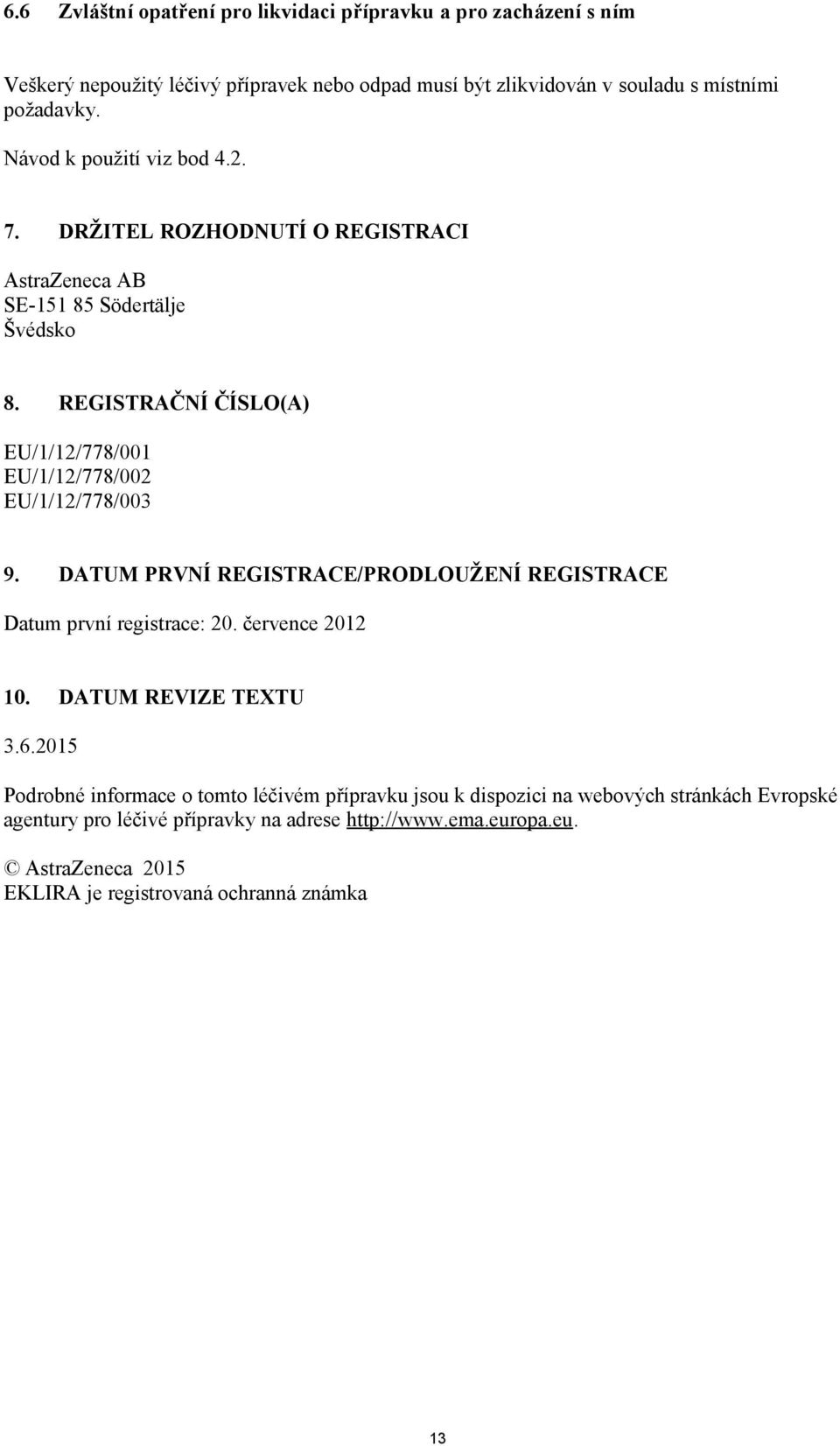 6.6 Zvláštní opatření pro likvidaci přípravku a pro zacházení s ním

Veškerý nepoužitý léčivý přípravek nebo odpad musí být zlikvidován v souladu s místními požadavky.

Návod k použití viz bod 4.2.

7. DRŽITEL ROZHODNUTÍ O REGISTRACI

AstraZeneca AB
SE-151 85 Södertälje
Švédsko

8. REGISTRAČNÍ ČÍSLO(A)

EU/1/12/778/001
EU/1/12/778/002
EU/1/12/778/003

9. DATUM PRVNÍ REGISTRACE/PRODLOUŽENÍ REGISTRACE

Datum první registrace: 20. července 2012

10. DATUM REVIZE TEXTU

3.6.2015

Podrobné informace o tomto léčivém přípravku jsou k dispozici na webových stránkách Evropské agentury pro léčivé přípravky na adrese http://www.ema.europa.eu.

© AstraZeneca 2015
EKLIRA je registrovaná ochranná známka

13